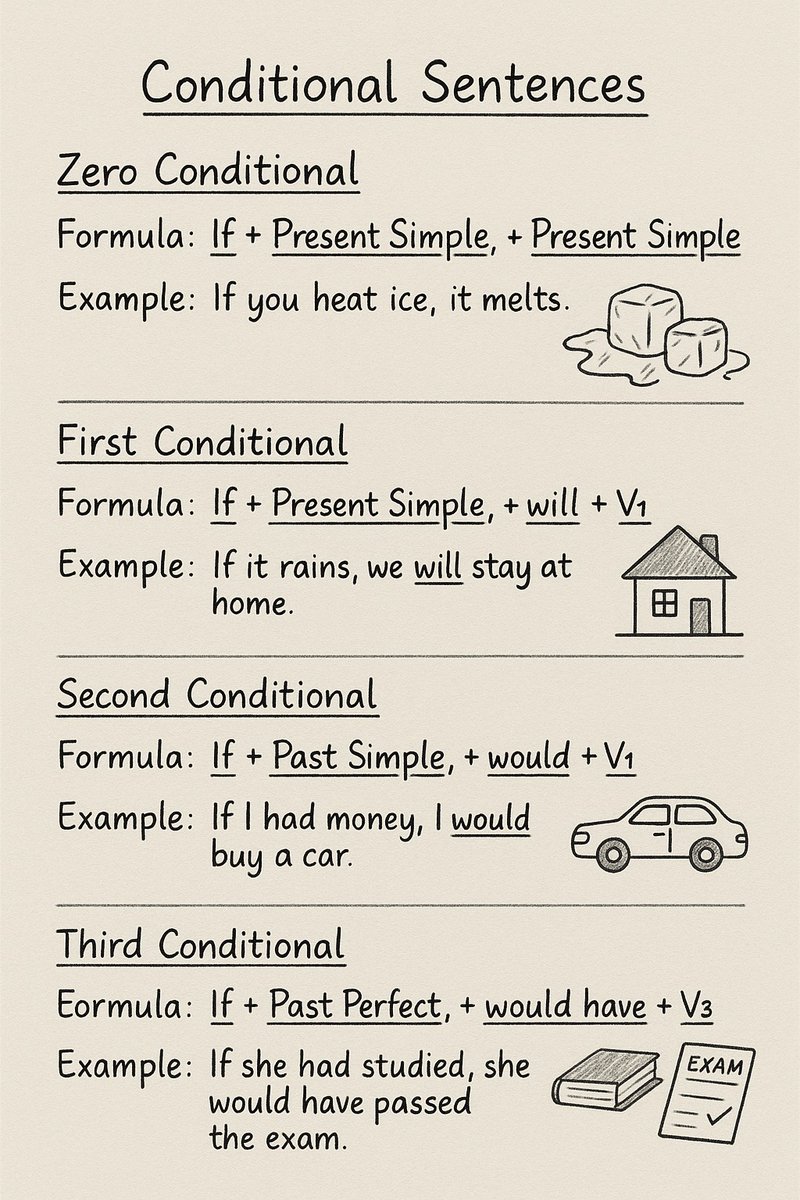 Conditional Sentences

Zero Conditional

Formula: If + Present Simple, + Present Simple

Example: If you heat ice, it melts.

First Conditional

Formula: If + Present Simple, + will + $V_1$

Example: If it rains, we will stay at home.

Second Conditional

Formula: If + Past Simple, + would + $V_1$

Example: If I had money, I would buy a car.

Third Conditional

Eormula: If + Past Perfect, + would have + $V_3$

Example: If she had studied, she would have passed the exam.

EXAM